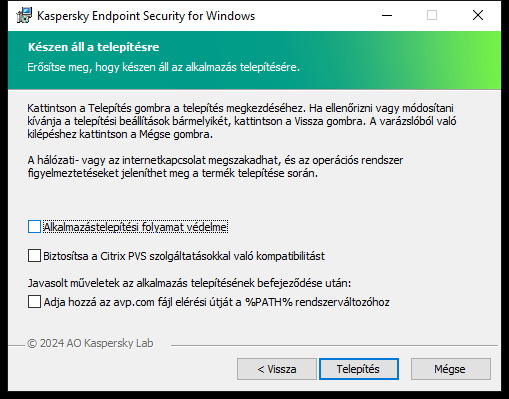 Kaspersky Endpoint Security for Windows

Készen áll a telepítésre

Erősítse meg, hogy készen áll az alkalmazás telepítésére.

Kattintson a Telepítés gombra a telepítés megkezdéséhez. Ha ellenőrizni vagy módosítani kívánja a telepítési beállítások bármelyikét, kattintson a Vissza gombra. A varázslóból való kilépéshez kattintson a Mégse gombra.

A hálózati- vagy az internetkapcsolat megszakadhat, és az operációs rendszer figyelmeztetéseket jeleníthet meg a termék telepítése során.

Alkalmazástelepítési folyamat védelme

Biztosítsa a Citrix PVS szolgáltatásokkal való kompatibilitást

Javasolt műveletek az alkalmazás telepítésének befejeződése után:

Adja hozzá az avp.com fájl elérési útját a %PATH% rendszerváltozóhoz

© 2024 AO Kaspersky Lab

< Vissza

Telepítés

Mégse